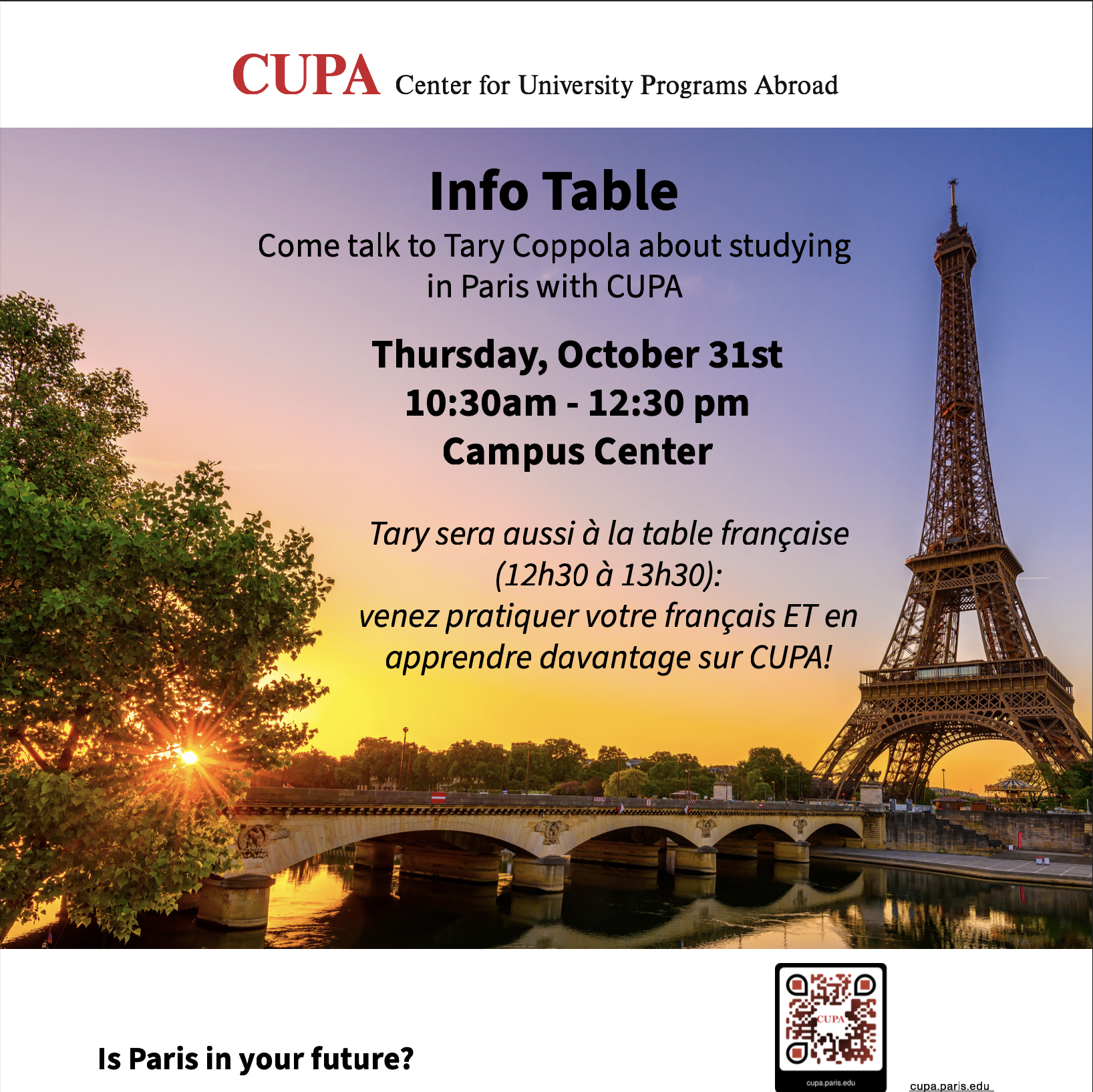 CUPA Center for University Programs Abroad

Info Table

Come talk to Tary Coppola about studying in Paris with CUPA

Thursday, October 31st
10:30am - 12:30 pm
Campus Center

Tary sera aussi à la table française (12h30 à 13h30): venez pratiquer votre français ET en apprendre davantage sur CUPA!

Is Paris in your future?

CUPA

cupa.paris.edu

cupa.paris.edu